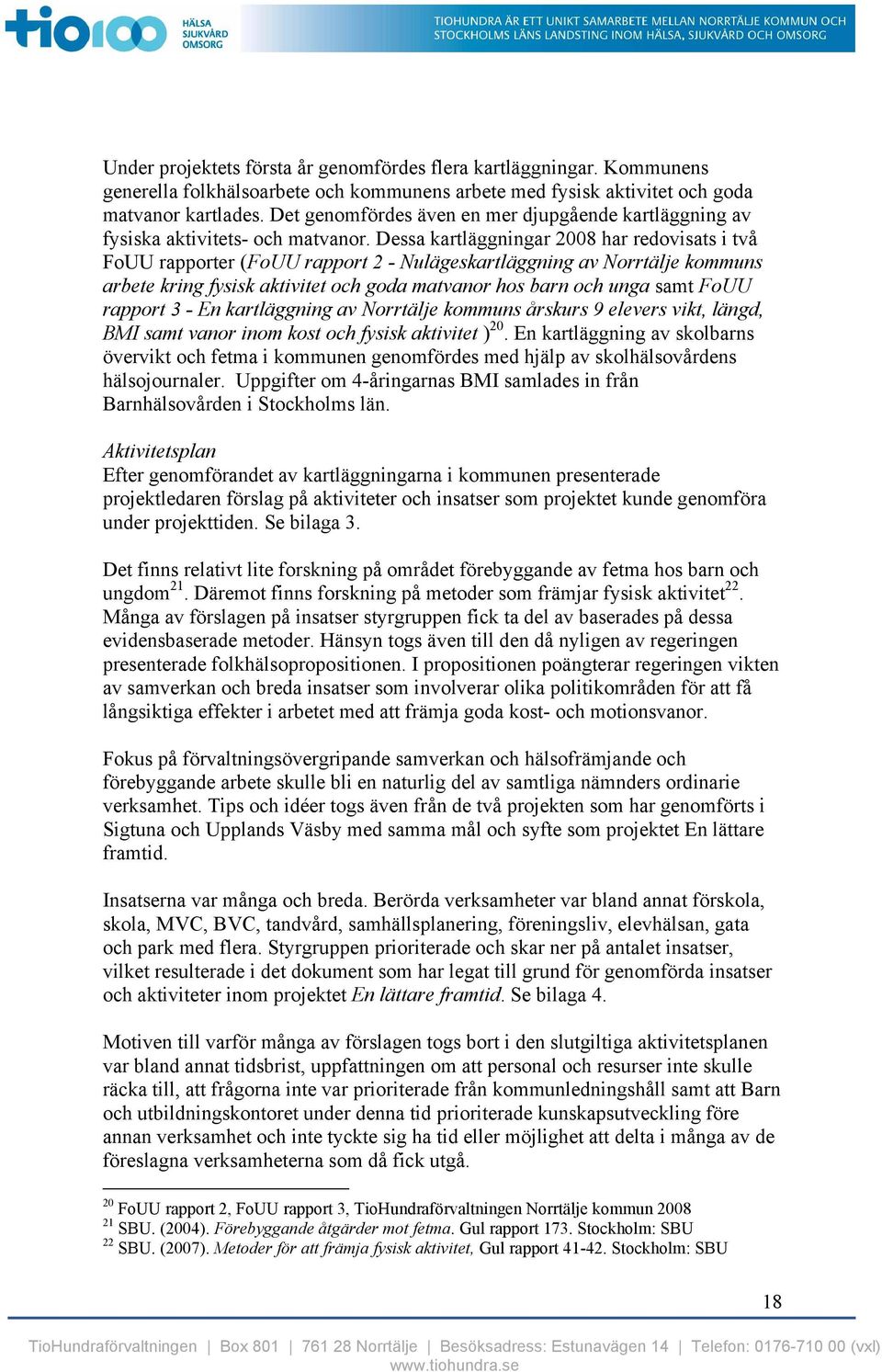 tio100 HÄLSA SJUKVÅRD OMSORG

TIOHUNDRA ÄR ETT UNIKT SAMARBETE MELLAN NORRTÄLJE KOMMUN OCH STOCKHOLMS LÄNS LANDSTING INOM HÄLSA, SJUKVÅRD OCH OMSORG

Under projektets första år genomfördes flera kartläggningar. Kommunens generella folkhälsoarbete och kommunens arbete med fysisk aktivitet och goda matvanor kartlades. Det genomfördes även en mer djupgående kartläggning av fysiska aktivitets- och matvanor. Dessa kartläggningar 2008 har redovisats i två FoUU rapporter (FoUU rapport 2 - Nulägeskartläggning av Norrtälje kommuns arbete kring fysisk aktivitet och goda matvanor hos barn och unga samt FoUU rapport 3 - En kartläggning av Norrtälje kommuns årskurs 9 elevers vikt, längd, BMI samt vanor inom kost och fysisk aktivitet )$^{20}$. En kartläggning av skolbarns övervikt och fetma i kommunen genomfördes med hjälp av skolhälsovårdens hälsojournaler. Uppgifter om 4-åringarnas BMI samlades in från Barnhälsovården i Stockholms län.

Aktivitetsplan
Efter genomförandet av kartläggningarna i kommunen presenterade projektledaren förslag på aktiviteter och insatser som projektet kunde genomföra under projekttiden. Se bilaga 3.

Det finns relativt lite forskning på området förebyggande av fetma hos barn och ungdom$^{21}$. Däremot finns forskning på metoder som främjar fysisk aktivitet$^{22}$. Många av förslagen på insatser styrgruppen fick ta del av baserades på dessa evidensbaserade metoder. Hänsyn togs även till den då nyligen av regeringen presenterade folkhälsopropositionen. I propositionen poängterar regeringen vikten av samverkan och breda insatser som involverar olika politikområden för att få långsiktiga effekter i arbetet med att främja goda kost- och motionsvanor.

Fokus på förvaltningsövergripande samverkan och hälsofrämjande och förebyggande arbete skulle bli en naturlig del av samtliga nämnders ordinarie verksamhet. Tips och idéer togs även från de två projekten som har genomförts i Sigtuna och Upplands Väsby med samma mål och syfte som projektet En lättare framtid.

Insatserna var många och breda. Berörda verksamheter var bland annat förskola, skola, MVC, BVC, tandvård, samhällsplanering, föreningsliv, elevhälsan, gata och park med flera. Styrgruppen prioriterade och skar ner på antalet insatser, vilket resulterade i det dokument som har legat till grund för genomförda insatser och aktiviteter inom projektet En lättare framtid. Se bilaga 4.

Motiven till varför många av förslagen togs bort i den slutgiltiga aktivitetsplanen var bland annat tidsbrist, uppfattningen om att personal och resurser inte skulle räcka till, att frågorna inte var prioriterade från kommunledningshåll samt att Barn och utbildningskontoret under denna tid prioriterade kunskapsutveckling före annan verksamhet och inte tyckte sig ha tid eller möjlighet att delta i många av de föreslagna verksamheterna som då fick utgå.

$^{20}$ FoUU rapport 2, FoUU rapport 3, TioHundraförvaltningen Norrtälje kommun 2008
$^{21}$ SBU. (2004). Förebyggande åtgärder mot fetma. Gul rapport 173. Stockholm: SBU
$^{22}$ SBU. (2007). Metoder för att främja fysisk aktivitet, Gul rapport 41-42. Stockholm: SBU

18

TioHundraförvaltningen | Box 801 | 761 28 Norrtälje | Besöksadress: Estunavägen 14 | Telefon: 0176-710 00 (vxl)
www.tiohundra.se